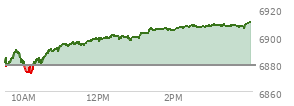 6920
6900
6880
6860
10AM
12PM
2PM